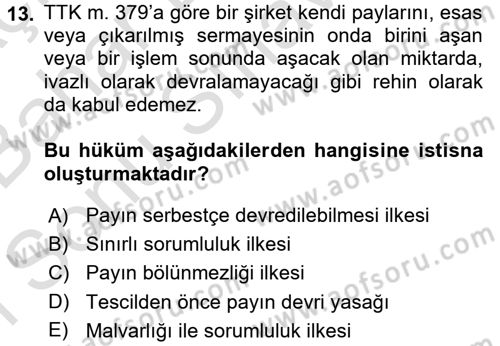 13. TTK m. 379'a göre bir şirket kendi paylarını, esas veya çıkarılmış sermayesinin onda birini aşan veya bir işlem sonunda aşacak olan miktarda, ivazlı olarak devralamayacağı gibi rehin olarak da kabul edemez.

Bu hüküm aşağıdakilerden hangisine istisna oluşturmaktadır?

A) Payın serbestçe devredilebilmesi ilkesi
B) Sınırlı sorumluluk ilkesi
C) Payın bölünmezliği ilkesi
D) Tescilden önce payın devri yasağı
E) Malvarlığı ile sorumluluk ilkesi

www.aofsoru.com